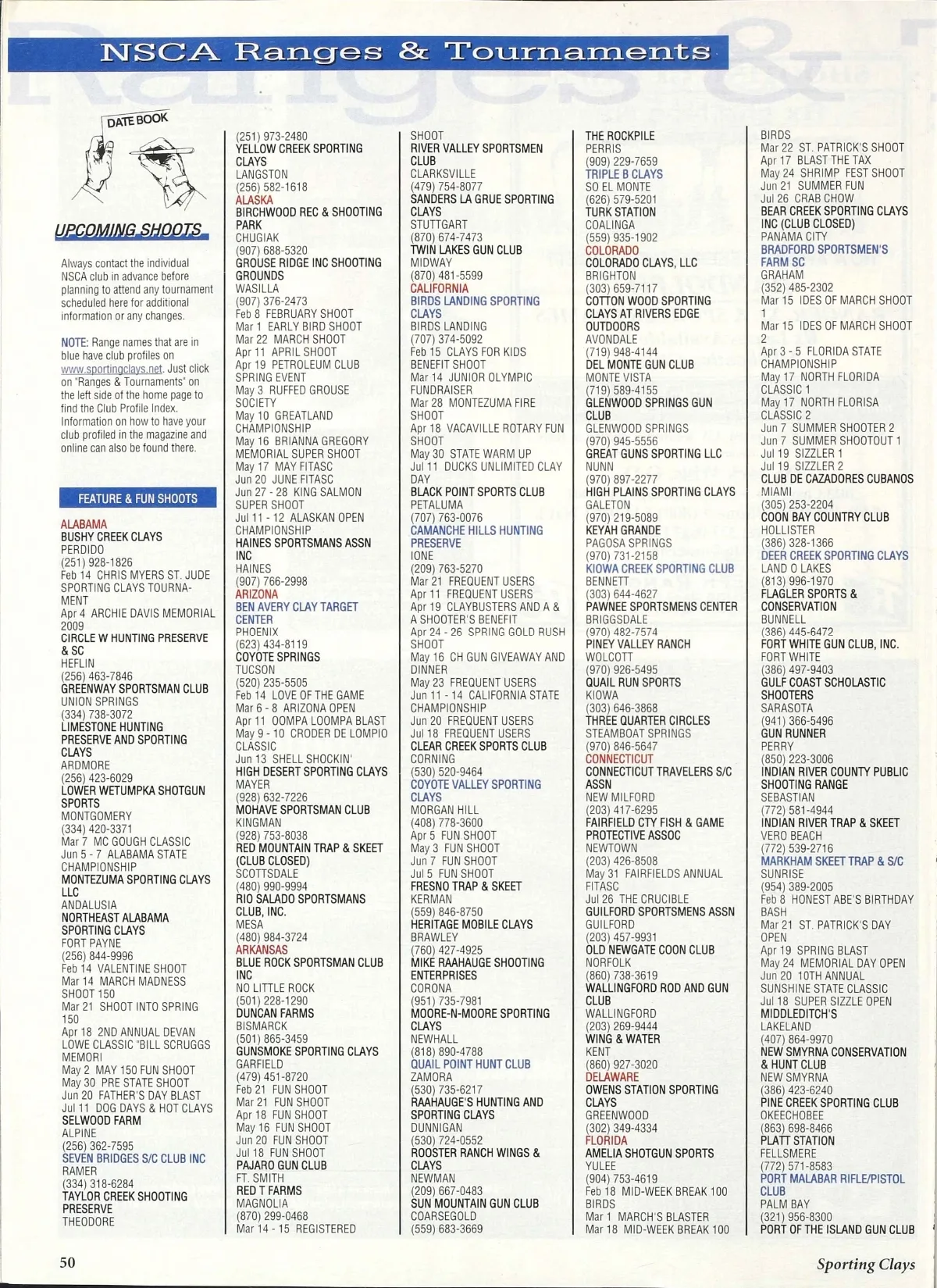 NSCA Ranges & Tournaments

DATE BOOK

UPCOMING SHOOTS

Always contact the individual NSCA club in advance before planning to attend any tournament scheduled here for additional information or any changes.

NOTE: Range names that are in blue have club profiles on www.sportingclays.net. Just click on "Ranges & Tournaments" on the left side of the home page to find the Club Profile Index. Information on how to have your club profiled in the magazine and online can also be found there.

FEATURE & FUN SHOOTS

ALABAMA
BUSHY CREEK CLAYS
PERDIDO
(251) 928-1826
Feb 14 CHRIS MYERS ST. JUDE SPORTING CLAYS TOURNAMENT
Apr 4 ARCHIE DAVIS MEMORIAL 2009
CIRCLE W HUNTING PRESERVE & SC
HEFLIN
(256) 463-7846
GREENWAY SPORTSMAN CLUB
UNION SPRINGS
(334) 738-3072
LIMESTONE HUNTING PRESERVE AND SPORTING CLAYS
ARDMORE
(256) 423-6029
LOWER WETUMPKA SHOTGUN SPORTS
MONTGOMERY
(334) 420-3371
Mar 7 MC GOUGH CLASSIC
Jun 5 - 7 ALABAMA STATE CHAMPIONSHIP
MONTEZUMA SPORTING CLAYS LLC
ANDALUSIA
NORTHEAST ALABAMA SPORTING CLAYS
FORT PAYNE
(256) 844-9996
Feb 14 VALENTINE SHOOT
Mar 14 MARCH MADNESS SHOOT 150
Mar 21 SHOOT INTO SPRING 150
Apr 18 2ND ANNUAL DEVAN LOWE CLASSIC "BILL SCRUGGS MEMORI
May 2 MAY 150 FUN SHOOT
May 30 PRE STATE SHOOT
Jun 20 FATHER'S DAY BLAST
Jul 11 DOG DAYS & HOT CLAYS
SELWOOD FARM
ALPINE
(256) 362-7595
SEVEN BRIDGES S/C CLUB INC
RAMER
(334) 318-6284
TAYLOR CREEK SHOOTING PRESERVE
THEODORE
(251) 973-2480
YELLOW CREEK SPORTING CLAYS
LANGSTON
(256) 582-1618
ALASKA
BIRCHWOOD REC & SHOOTING PARK
CHUGIAK
(907) 688-5320
GROUSE RIDGE INC SHOOTING GROUNDS
WASILLA
(907) 376-2473
Feb 8 FEBRUARY SHOOT
Mar 1 EARLY BIRD SHOOT
Mar 22 MARCH SHOOT
Apr 11 APRIL SHOOT
Apr 19 PETROLEUM CLUB SPRING EVENT
May 3 RUFFED GROUSE SOCIETY
May 10 GREATLAND CHAMPIONSHIP
May 16 BRIANNA GREGORY MEMORIAL SUPER SHOOT
May 17 MAY FITASC
Jun 20 JUNE FITASC
Jun 27 - 28 KING SALMON SUPER SHOOT
Jul 11 - 12 ALASKAN OPEN CHAMPIONSHIP
HAINES SPORTSMANS ASSN INC
HAINES
(907) 766-2998
ARIZONA
BEN AVERY CLAY TARGET CENTER
PHOENIX
(623) 434-8119
COYOTE SPRINGS
TUCSON
(520) 235-5505
Feb 14 LOVE OF THE GAME
Mar 6 - 8 ARIZONA OPEN
Apr 11 OOMPA LOOMPA BLAST
May 9 - 10 CRODER DE LOMPIO CLASSIC
Jun 13 SHELL SHOCKIN'
HIGH DESERT SPORTING CLAYS
MAYER
(928) 632-7226
MOHAVE SPORTSMAN CLUB
KINGMAN
(928) 753-8038
RED MOUNTAIN TRAP & SKEET (CLUB CLOSED)
SCOTTSDALE
(480) 990-9994
RIO SALADO SPORTSMANS CLUB, INC.
MESA
(480) 984-3724
ARKANSAS
BLUE ROCK SPORTSMAN CLUB INC
NO LITTLE ROCK
(501) 228-1290
DUNCAN FARMS
BISMARCK
(501) 865-3459
GUNSMOKE SPORTING CLAYS
GARFIELD
(479) 451-8720
Feb 21 FUN SHOOT
Mar 21 FUN SHOOT
Apr 18 FUN SHOOT
May 16 FUN SHOOT
Jun 20 FUN SHOOT
Jul 18 FUN SHOOT
PAJARO GUN CLUB
FT. SMITH
RED T FARMS
MAGNOLIA
(870) 299-0468
Mar 14 - 15 REGISTERED SHOOT
RIVER VALLEY SPORTSMEN CLUB
CLARKSVILLE
(479) 754-8077
SANDERS LA GRUE SPORTING CLAYS
STUTTGART
(870) 674-7473
TWIN LAKES GUN CLUB
MIDWAY
(870) 481-5599
CALIFORNIA
BIRDS LANDING SPORTING CLAYS
BIRDS LANDING
(707) 374-5092
Feb 15 CLAYS FOR KIDS BENEFIT SHOOT
Mar 14 JUNIOR OLYMPIC FUNDRAISER
Mar 28 MONTEZUMA FIRE SHOOT
Apr 18 VACAVILLE ROTARY FUN SHOOT
May 30 STATE WARM UP
Jul 11 DUCKS UNLIMITED CLAY DAY
BLACK POINT SPORTS CLUB
PETALUMA
(707) 763-0076
CAMANCHE HILLS HUNTING PRESERVE
IONE
(209) 763-5270
Mar 21 FREQUENT USERS
Apr 11 FREQUENT USERS
Apr 19 CLAYBUSTERS AND A & A SHOOTER'S BENEFIT
Apr 24 - 26 SPRING GOLD RUSH SHOOT
May 16 CH GUN GIVEAWAY AND DINNER
May 23 FREQUENT USERS
Jun 11 - 14 CALIFORNIA STATE CHAMPIONSHIP
Jun 20 FREQUENT USERS
Jul 18 FREQUENT USERS
CLEAR CREEK SPORTS CLUB
CORNING
(530) 520-9464
COYOTE VALLEY SPORTING CLAYS
MORGAN HILL
(408) 778-3600
Apr 5 FUN SHOOT
May 3 FUN SHOOT
Jun 7 FUN SHOOT
Jul 5 FUN SHOOT
FRESNO TRAP & SKEET
KERMAN
(559) 846-8750
HERITAGE MOBILE CLAYS
BRAWLEY
(760) 427-4925
MIKE RAAHAUGE SHOOTING ENTERPRISES
CORONA
(951) 735-7981
MOORE-N-MOORE SPORTING CLAYS
NEWHALL
(818) 890-4788
QUAIL POINT HUNT CLUB
ZAMORA
(530) 735-6217
RAAHAUGE'S HUNTING AND SPORTING CLAYS
DUNNIGAN
(530) 724-0552
ROOSTER RANCH WINGS & CLAYS
NEWMAN
(209) 667-0483
SUN MOUNTAIN GUN CLUB
COARSEGOLD
(559) 683-3669
THE ROCKPILE
PERRIS
(909) 229-7659
TRIPLE B CLAYS
SO EL MONTE
(626) 579-5201
TURK STATION
COALINGA
(559) 935-1902
COLORADO
COLORADO CLAYS, LLC
BRIGHTON
(303) 659-7117
COTTON WOOD SPORTING CLAYS AT RIVERS EDGE OUTDOORS
AVONDALE
(719) 948-4144
DEL MONTE GUN CLUB
MONTE VISTA
(719) 589-4155
GLENWOOD SPRINGS GUN CLUB
GLENWOOD SPRINGS
(970) 945-5556
GREAT GUNS SPORTING LLC
NUNN
(970) 897-2277
HIGH PLAINS SPORTING CLAYS
GALETON
(970) 219-5089
KEYAH GRANDE
PAGOSA SPRINGS
(970) 731-2158
KIOWA CREEK SPORTING CLUB
BENNETT
(303) 644-4627
PAWNEE SPORTSMENS CENTER
BRIGGSDALE
(970) 482-7574
PINEY VALLEY RANCH
WOLCOTT
(970) 926-5495
QUAIL RUN SPORTS
KIOWA
(303) 646-3868
THREE QUARTER CIRCLES
STEAMBOAT SPRINGS
(970) 846-5647
CONNECTICUT
CONNECTICUT TRAVELERS S/C ASSN
NEW MILFORD
(203) 417-6295
FAIRFIELD CTY FISH & GAME PROTECTIVE ASSOC
NEWTOWN
(203) 426-8508
May 31 FAIRFIELDS ANNUAL FITASC
Jul 26 THE CRUCIBLE
GUILFORD SPORTSMENS ASSN
GUILFORD
(203) 457-9931
OLD NEWGATE COON CLUB
NORFOLK
(860) 738-3619
WALLINGFORD ROD AND GUN CLUB
WALLINGFORD
(203) 269-9444
WING & WATER
KENT
(860) 927-3020
DELAWARE
OWENS STATION SPORTING CLAYS
GREENWOOD
(302) 349-4334
FLORIDA
AMELIA SHOTGUN SPORTS
YULEE
(904) 753-4619
Feb 18 MID-WEEK BREAK 100 BIRDS
Mar 1 MARCH'S BLASTER
Mar 18 MID-WEEK BREAK 100 BIRDS
Mar 22 ST. PATRICK'S SHOOT
Apr 17 BLAST THE TAX
May 24 SHRIMP FEST SHOOT
Jun 21 SUMMER FUN
Jul 26 CRAB CHOW
BEAR CREEK SPORTING CLAYS INC (CLUB CLOSED)
PANAMA CITY
BRADFORD SPORTSMEN'S FARM SC
GRAHAM
(352) 485-2302
Mar 15 IDES OF MARCH SHOOT 1
Mar 15 IDES OF MARCH SHOOT 2
Apr 3 - 5 FLORIDA STATE CHAMPIONSHIP
May 17 NORTH FLORIDA CLASSIC 1
May 17 NORTH FLORISA CLASSIC 2
Jun 7 SUMMER SHOOTER 2
Jun 7 SUMMER SHOOTOUT 1
Jul 19 SIZZLER 1
Jul 19 SIZZLER 2
CLUB DE CAZADORES CUBANOS
MIAMI
(305) 253-2204
COON BAY COUNTRY CLUB
HOLLISTER
(386) 328-1366
DEER CREEK SPORTING CLAYS
LAND O LAKES
(813) 996-1970
FLAGLER SPORTS & CONSERVATION
BUNNELL
(386) 445-6472
FORT WHITE GUN CLUB, INC.
FORT WHITE
(386) 497-9403
GULF COAST SCHOLASTIC SHOOTERS
SARASOTA
(941) 366-5496
GUN RUNNER
PERRY
(850) 223-3006
INDIAN RIVER COUNTY PUBLIC SHOOTING RANGE
SEBASTIAN
(772) 581-4944
INDIAN RIVER TRAP & SKEET
VERO BEACH
(772) 539-2716
MARKHAM SKEET TRAP & S/C
SUNRISE
(954) 389-2005
Feb 8 HONEST ABE'S BIRTHDAY BASH
Mar 21 ST. PATRICK'S DAY OPEN
Apr 19 SPRING BLAST
May 24 MEMORIAL DAY OPEN
Jun 20 10TH ANNUAL SUNSHINE STATE CLASSIC
Jul 18 SUPER SIZZLE OPEN
MIDDLEDITCH'S
LAKELAND
(407) 864-9970
NEW SMYRNA CONSERVATION & HUNT CLUB
NEW SMYRNA
(386) 423-6240
PINE CREEK SPORTING CLUB
OKEECHOBEE
(863) 698-8466
PLATT STATION
FELLSMERE
(772) 571-8583
PORT MALABAR RIFLE/PISTOL CLUB
PALM BAY
(321) 956-8300
PORT OF THE ISLAND GUN CLUB

50 Sporting Clays